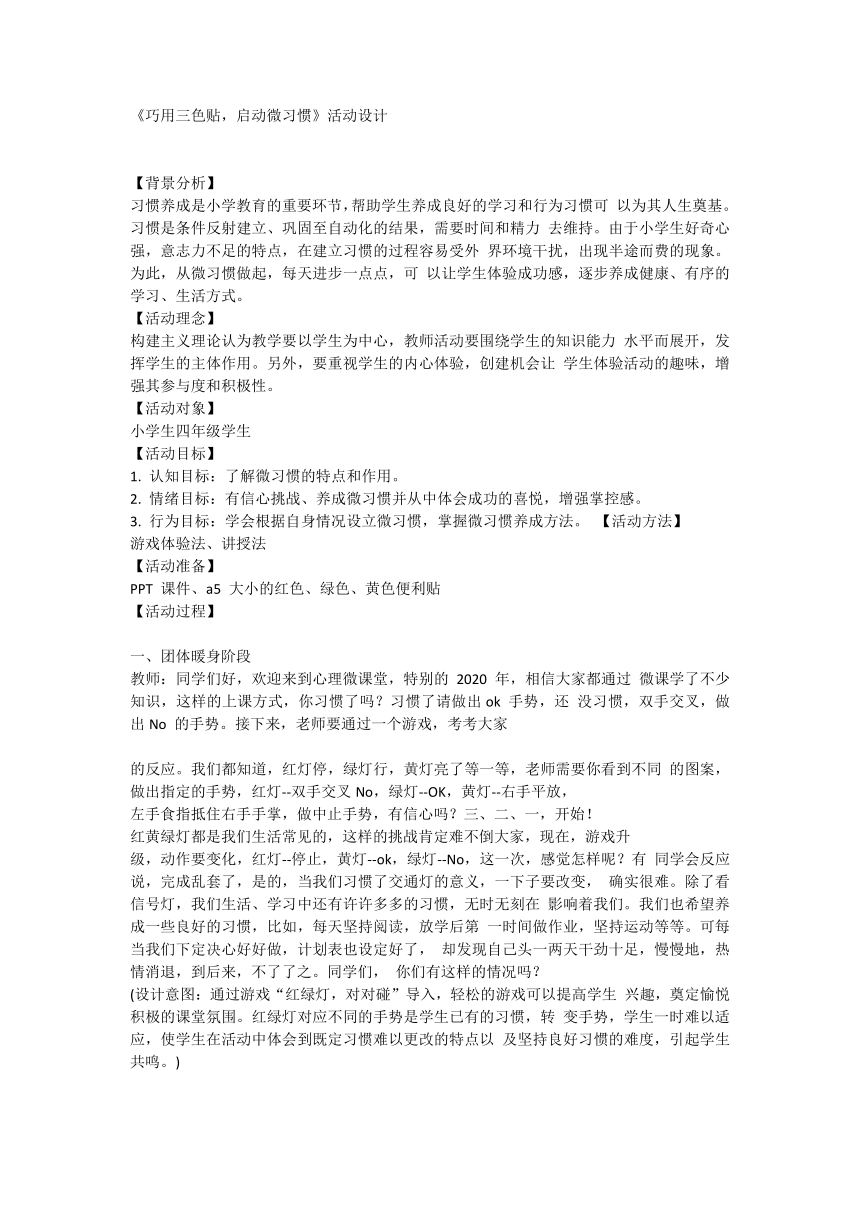 《巧用三色贴，启动微习惯》活动设计

【背景分析】
习惯养成是小学教育的重要环节，帮助学生养成良好的学习和行为习惯可 以为其人生奠基。习惯是条件反射建立、巩固至自动化的结果，需要时间和精力 去维持。由于小学生好奇心强，意志力不足的特点，在建立习惯的过程容易受外 界环境干扰，出现半途而费的现象。为此，从微习惯做起，每天进步一点点，可 以让学生体验成功感，逐步养成健康、有序的学习、生活方式。
【活动理念】
构建主义理论认为教学要以学生为中心，教师活动要围绕学生的知识能力 水平而展开，发挥学生的主体作用。另外，要重视学生的内心体验，创建机会让 学生体验活动的趣味，增强其参与度和积极性。
【活动对象】
小学生四年级学生
【活动目标】
1. 认知目标：了解微习惯的特点和作用。
2. 情绪目标：有信心挑战、养成微习惯并从中体会成功的喜悦，增强掌控感。
3. 行为目标：学会根据自身情况设立微习惯，掌握微习惯养成方法。 【活动方法】
游戏体验法、讲授法
【活动准备】
PPT 课件、a5 大小的红色、绿色、黄色便利贴
【活动过程】

一、团体暖身阶段
教师：同学们好，欢迎来到心理微课堂，特别的 2020 年，相信大家都通过 微课学了不少知识，这样的上课方式，你习惯了吗？习惯了请做出 ok 手势，还 没习惯，双手交叉，做出 No 的手势。接下来，老师要通过一个游戏，考考大家

的反应。我们都知道，红灯停，绿灯行，黄灯亮了等一等，老师需要你看到不同 的图案，做出指定的手势，红灯--双手交叉 No，绿灯--OK，黄灯--右手平放，
左手食指抵住右手手掌，做中止手势，有信心吗？三、二、一，开始！
红黄绿灯都是我们生活常见的，这样的挑战肯定难不倒大家，现在，游戏升
级，动作要变化，红灯--停止，黄灯--ok，绿灯--No，这一次，感觉怎样呢？有 同学会反应说，完成乱套了，是的，当我们习惯了交通灯的意义，一下子要改变， 确实很难。除了看信号灯，我们生活、学习中还有许许多多的习惯，无时无刻在 影响着我们。我们也希望养成一些良好的习惯，比如，每天坚持阅读，放学后第 一时间做作业，坚持运动等等。可每当我们下定决心好好做，计划表也设定好了， 却发现自己头一两天干劲十足，慢慢地，热情消退，到后来，不了了之。同学们， 你们有这样的情况吗？
(设计意图：通过游戏“红绿灯，对对碰”导入，轻松的游戏可以提高学生 兴趣，奠定愉悦积极的课堂氛围。红绿灯对应不同的手势是学生已有的习惯，转 变手势，学生一时难以适应，使学生在活动中体会到既定习惯难以更改的特点以 及坚持良好习惯的难度，引起学生共鸣。)